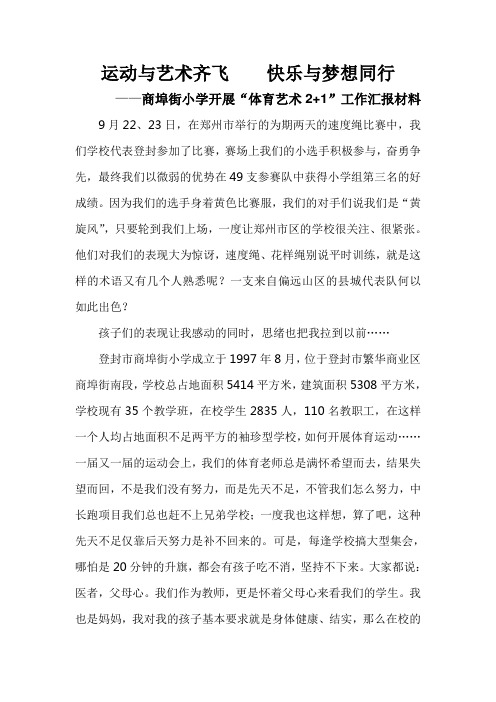 运动与艺术齐飞　　快乐与梦想同行

——商埠街小学开展“体育艺术 2+1”工作汇报材料

9 月 22、23 日，在郑州市举行的为期两天的速度绳比赛中，我们学校代表登封参加了比赛，赛场上我们的小选手积极参与，奋勇争先，最终我们以微弱的优势在 49 支参赛队中获得小学组第三名的好成绩。因为我们的选手身着黄色比赛服，我们的对手们说我们是“黄旋风”，只要轮到我们上场，一度让郑州市区的学校很关注、很紧张。他们对我们的表现大为惊讶，速度绳、花样绳别说平时训练，就是这样的术语又有几个人熟悉呢？一支来自偏远山区的县城代表队何以如此出色？

孩子们的表现让我感动的同时，思绪也把我拉到以前……

登封市商埠街小学成立于 1997 年 8 月，位于登封市繁华商业区商埠街南段，学校总占地面积 5414 平方米，建筑面积 5308 平方米，学校现有 35 个教学班，在校学生 2835 人，110 名教职工，在这样一个人均占地面积不足两平方的袖珍型学校，如何开展体育运动……一届又一届的运动会上，我们的体育老师总是满怀希望而去，结果失望而回，不是我们没有努力，而是先天不足，不管我们怎么努力，中长跑项目我们总也赶不上兄弟学校；一度我也这样想，算了吧，这种先天不足仅靠后天努力是补不回来的。可是，每逢学校搞大型集会，哪怕是 20 分钟的升旗，都会有孩子吃不消，坚持不下来。大家都说：医者，父母心。我们作为教师，更是怀着父母心来看我们的学生。我也是妈妈，我对我的孩子基本要求就是身体健康、结实，那么在校的